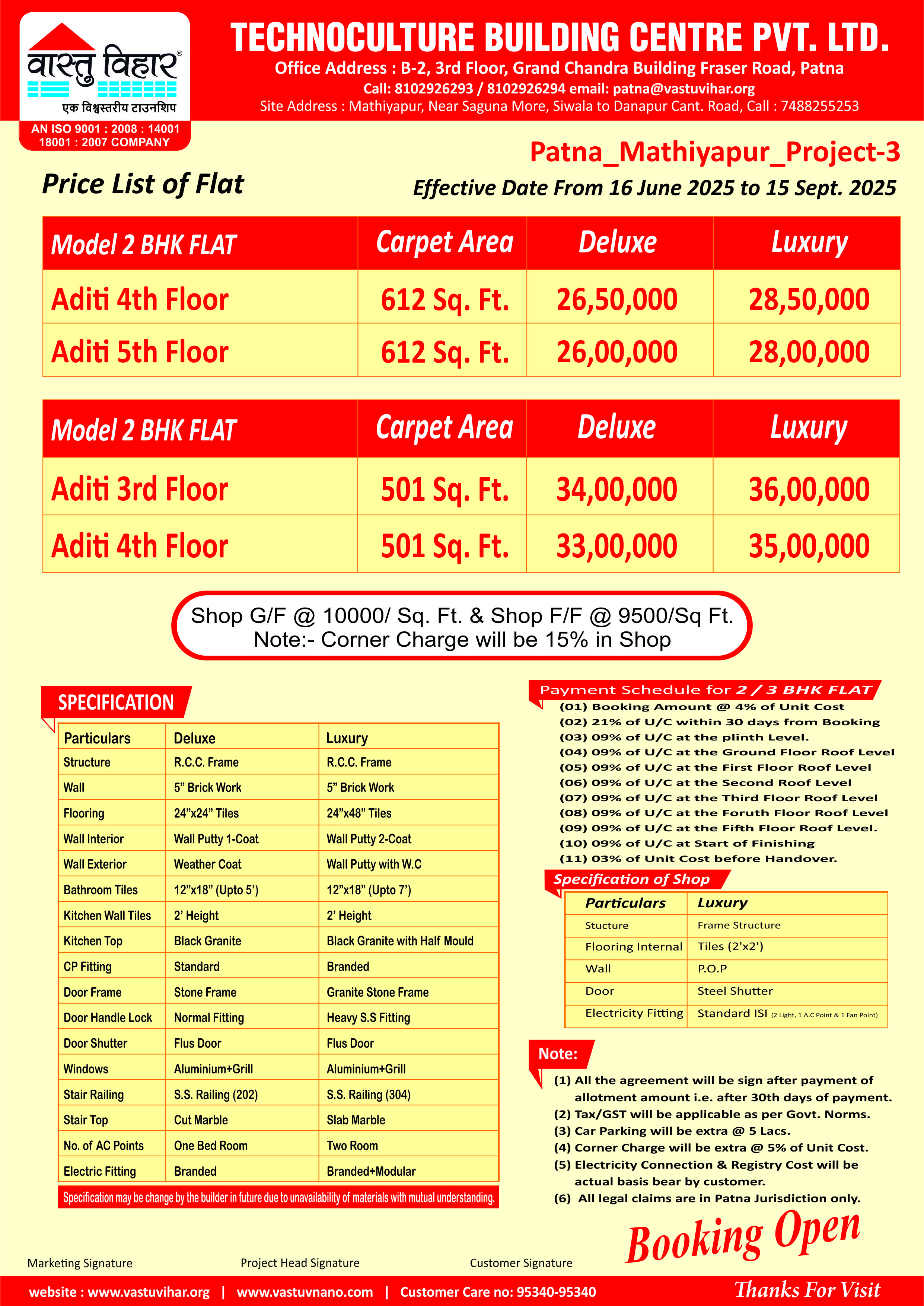 वास्तु विहार®
एक विश्वस्तरीय टाउनशिप
AN ISO 9001 : 2008 : 14001
18001 : 2007 COMPANY

TECHNOCULTURE BUILDING CENTRE PVT. LTD.
Office Address : B-2, 3rd Floor, Grand Chandra Building Fraser Road, Patna
Call: 8102926293 / 8102926294 email: patna@vastuvihar.org
Site Address : Mathiyapur, Near Saguna More, Siwala to Danapur Cant. Road, Call : 7488255253

Patna_Mathiyapur_Project-3
Price List of Flat
Effective Date From 16 June 2025 to 15 Sept. 2025

| Model 2 BHK FLAT | Carpet Area | Deluxe | Luxury |
|---|---|---|---|
| Aditi 4th Floor | 612 Sq. Ft. | 26,50,000 | 28,50,000 |
| Aditi 5th Floor | 612 Sq. Ft. | 26,00,000 | 28,00,000 |

| Model 2 BHK FLAT | Carpet Area | Deluxe | Luxury |
|---|---|---|---|
| Aditi 3rd Floor | 501 Sq. Ft. | 34,00,000 | 36,00,000 |
| Aditi 4th Floor | 501 Sq. Ft. | 33,00,000 | 35,00,000 |

Shop G/F @ 10000/ Sq. Ft. & Shop F/F @ 9500/Sq Ft.
Note:- Corner Charge will be 15% in Shop

SPECIFICATION

| Particulars | Deluxe | Luxury |
|---|---|---|
| Structure | R.C.C. Frame | R.C.C. Frame |
| Wall | 5” Brick Work | 5” Brick Work |
| Flooring | 24”x24” Tiles | 24”x48” Tiles |
| Wall Interior | Wall Putty 1-Coat | Wall Putty 2-Coat |
| Wall Exterior | Weather Coat | Wall Putty with W.C |
| Bathroom Tiles | 12”x18” (Upto 5’) | 12”x18” (Upto 7’) |
| Kitchen Wall Tiles | 2’ Height | 2’ Height |
| Kitchen Top | Black Granite | Black Granite with Half Mould |
| CP Fitting | Standard | Branded |
| Door Frame | Stone Frame | Granite Stone Frame |
| Door Handle Lock | Normal Fitting | Heavy S.S Fitting |
| Door Shutter | Flus Door | Flus Door |
| Windows | Aluminium+Grill | Aluminium+Grill |
| Stair Railing | S.S. Railing (202) | S.S. Railing (304) |
| Stair Top | Cut Marble | Slab Marble |
| No. of AC Points | One Bed Room | Two Room |
| Electric Fitting | Branded | Branded+Modular |

Specification may be change by the builder in future due to unavailability of materials with mutual understanding.

Payment Schedule for 2 / 3 BHK FLAT
(01) Booking Amount @ 4% of Unit Cost
(02) 21% of U/C within 30 days from Booking
(03) 09% of U/C at the plinth Level.
(04) 09% of U/C at the Ground Floor Roof Level
(05) 09% of U/C at the First Floor Roof Level
(06) 09% of U/C at the Second Roof Level
(07) 09% of U/C at the Third Floor Roof Level
(08) 09% of U/C at the Foruth Floor Roof Level
(09) 09% of U/C at the Fifth Floor Roof Level.
(10) 09% of U/C at Start of Finishing
(11) 03% of Unit Cost before Handover.

Specification of Shop

| Particulars | Luxury |
|---|---|
| Stucture | Frame Structure |
| Flooring Internal | Tiles (2'x2') |
| Wall | P.O.P |
| Door | Steel Shutter |
| Electricity Fitting | Standard ISI (2 Light, 1 A.C Point & 1 Fan Point) |

Note:
(1) All the agreement will be sign after payment of allotment amount i.e. after 30th days of payment.
(2) Tax/GST will be applicable as per Govt. Norms.
(3) Car Parking will be extra @ 5 Lacs.
(4) Corner Charge will be extra @ 5% of Unit Cost.
(5) Electricity Connection & Registry Cost will be actual basis bear by customer.
(6) All legal claims are in Patna Jurisdiction only.

Booking Open

Marketing Signature
Project Head Signature
Customer Signature

website : www.vastuvihar.org | www.vastuvnano.com | Customer Care no: 95340-95340
Thanks For Visit